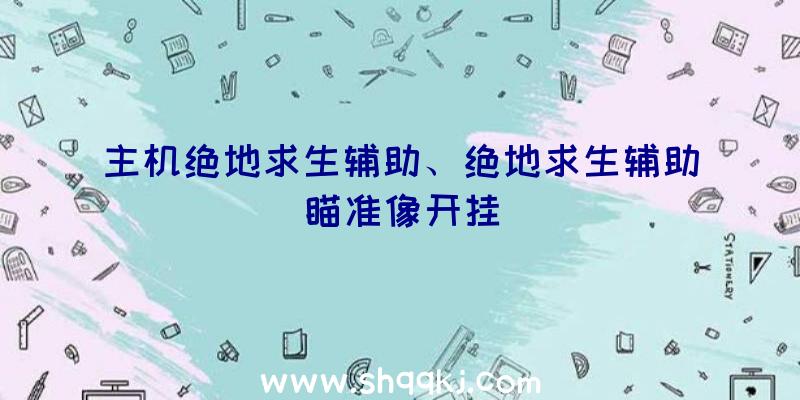 主机绝地求生辅助、绝地求生辅助瞄准像开挂

STATIONERY

www.shqqkj.com